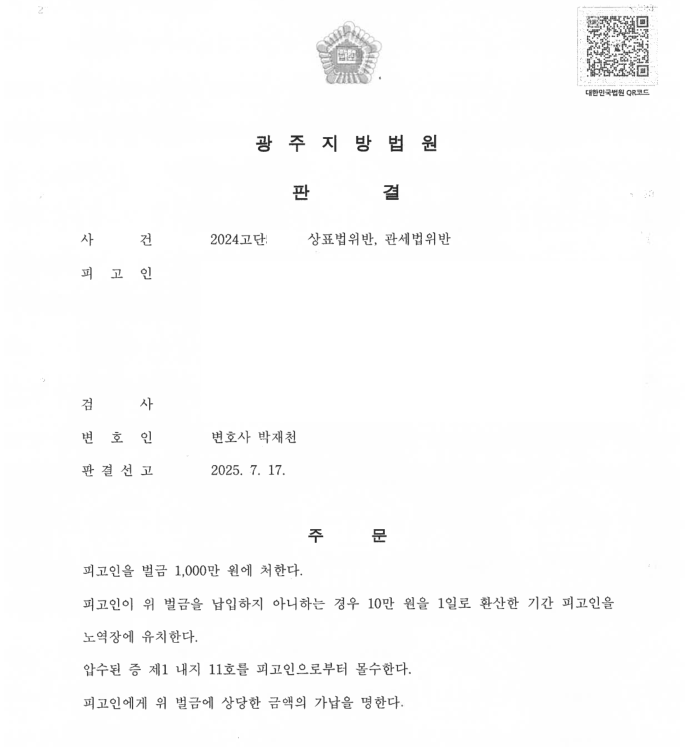 법원

대한민국법원 QR코드

광 주 지 방 법 원

판 결

사 건 2024고단 상표법위반, 관세법위반

피 고 인

검 사

변 호 인 변호사 박재천

판 결 선 고 2025. 7. 17.

주 문

피고인을 벌금 1,000만 원에 처한다.

피고인이 위 벌금을 납입하지 아니하는 경우 10만 원을 1일로 환산한 기간 피고인을 노역장에 유치한다.

압수된 증 제1 내지 11호를 피고인으로부터 몰수한다.

피고인에게 위 벌금에 상당한 금액의 가납을 명한다.